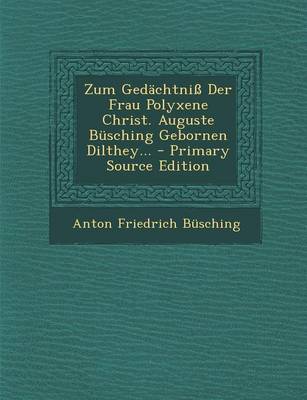 Zum Gedächtniß Der Frau Polyxene Christ. Auguste Büsching Gebornen Dilthey... - Primary Source Edition

Anton Friedrich Büsching